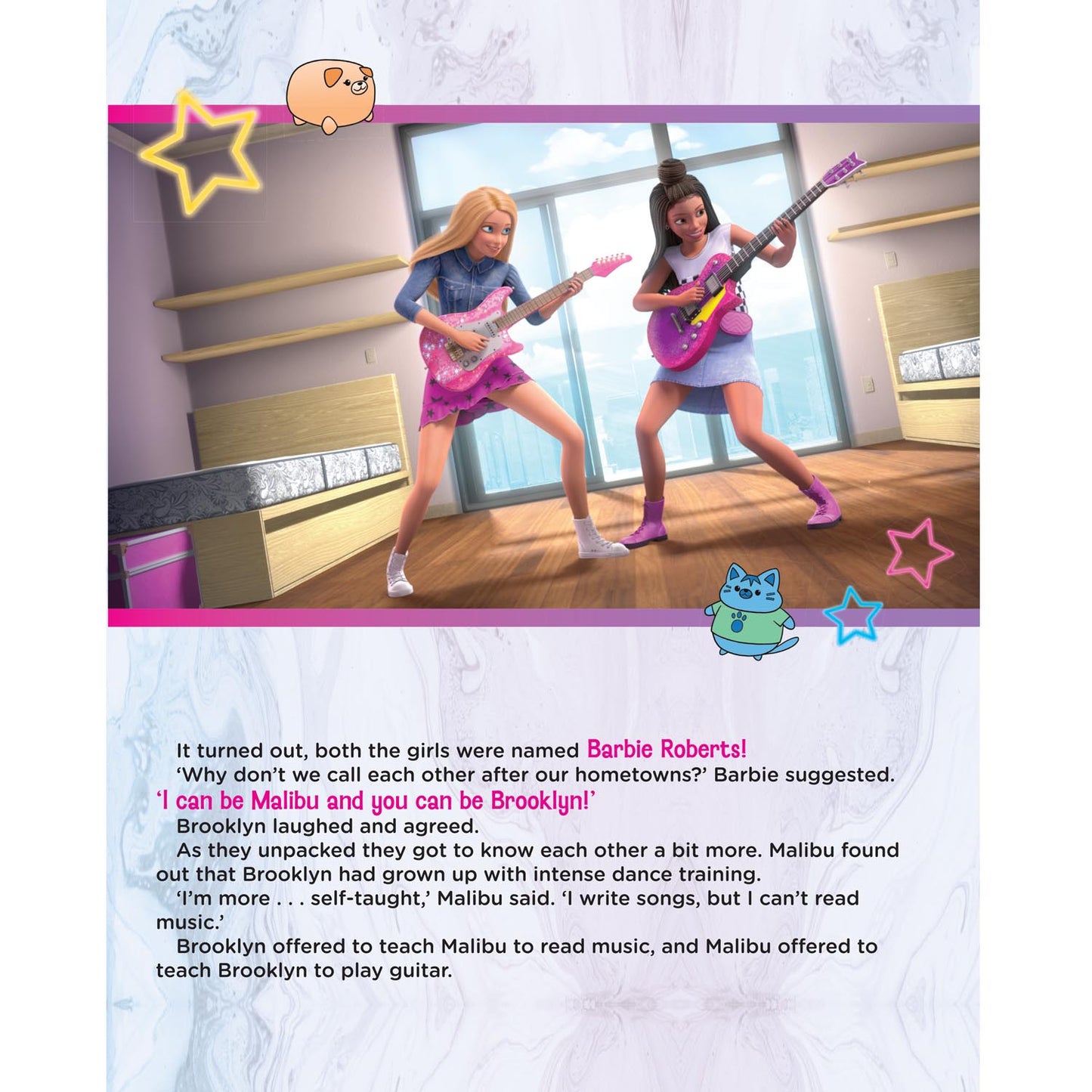 It turned out, both the girls were named Barbie Roberts!

'Why don't we call each other after our hometowns?' Barbie suggested. 'I can be Malibu and you can be Brooklyn!'

Brooklyn laughed and agreed.

As they unpacked they got to know each other a bit more. Malibu found out that Brooklyn had grown up with intense dance training.

'I'm more . . . self-taught,' Malibu said. 'I write songs, but I can't read music.'

Brooklyn offered to teach Malibu to read music, and Malibu offered to teach Brooklyn to play guitar.